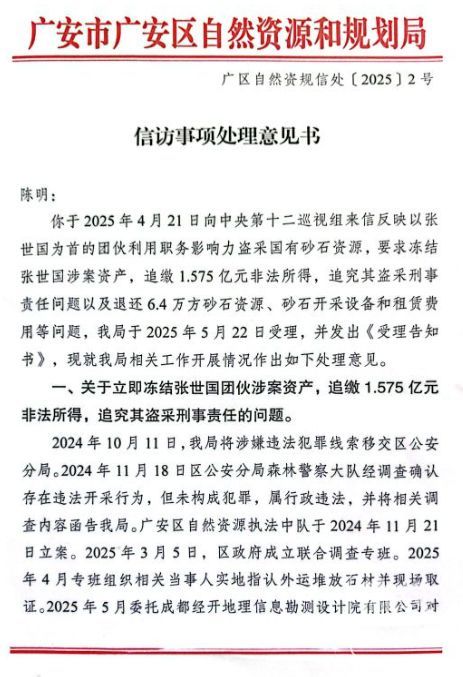 广安市广安区自然资源和规划局

广区自然资规信处〔2025〕2号

信访事项处理意见书

陈明：

你于2025年4月21日向中央第十二巡视组来信反映以张世国为首的团伙利用职务影响力盗采国有砂石资源，要求冻结张世国涉案资产，追缴1.575亿元非法所得，追究其盗采刑事责任问题以及退还6.4万方砂石资源、砂石开采设备和租赁费用等问题，我局于2025年5月22日受理，并发出《受理告知书》，现就我局相关工作开展情况作出如下处理意见。

一、关于立即冻结张世国团伙涉案资产，追缴1.575亿元非法所得，追究其盗采刑事责任的问题。

2024年10月11日，我局将涉嫌违法犯罪线索移交区公安分局。2024年11月18日区公安分局森林警察大队经调查确认存在违法开采行为，但未构成犯罪，属行政违法，并将相关调查内容函告我局。广安区自然资源执法中队于2024年11月21日立案。2025年3月5日，区政府成立联合调查专班。2025年4月专班组织相关当事人实地指认外运堆放石材并现场取证。2025年5月委托成都经开地理信息勘测设计院有限公司对